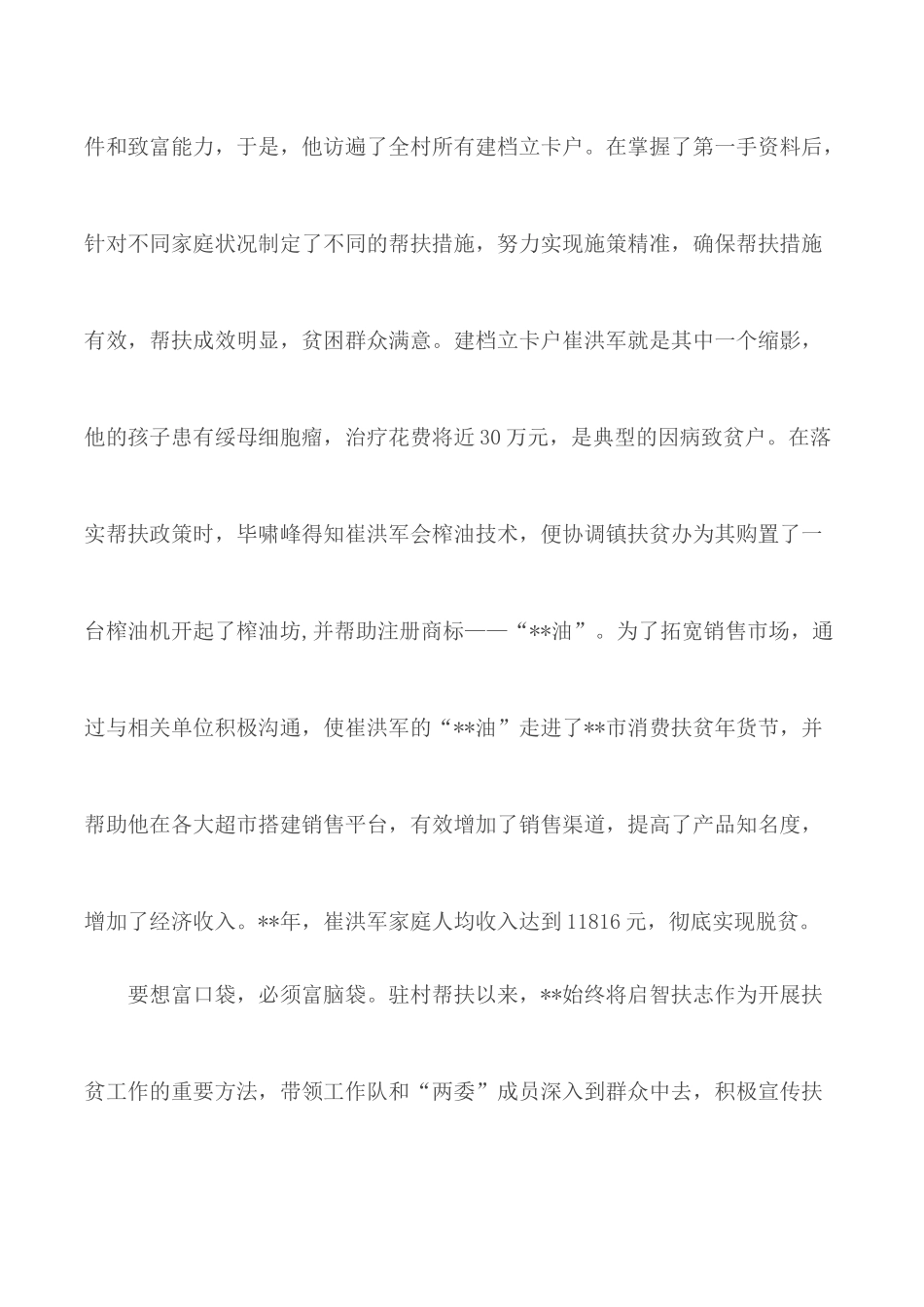 件和致富能力，于是，他访遍了全村所有建档立卡户。在掌握了第一手资料后，针对不同家庭状况制定了不同的帮扶措施，努力实现施策精准，确保帮扶措施有效，帮扶成效明显，贫困群众满意。建档立卡户崔洪军就是其中一个缩影，他的孩子患有绥母细胞瘤，治疗花费将近30万元，是典型的因病致贫户。在落实帮扶政策时，毕啸峰得知崔洪军会榨油技术，便协调镇扶贫办为其购置了一台榨油机开起了榨油坊,并帮助注册商标——“**油”。为了拓宽销售市场，通过与相关单位积极沟通，使崔洪军的“**油”走进了**市消费扶贫年货节，并帮助他在各大超市搭建销售平台，有效增加了销售渠道，提高了产品知名度，增加了经济收入。**年，崔洪军家庭人均收入达到11816元，彻底实现脱贫。

要想富口袋，必须富脑袋。驻村帮扶以来，**始终将启智扶志作为开展扶贫工作的重要方法，带领工作队和“两委”成员深入到群众中去，积极宣传扶